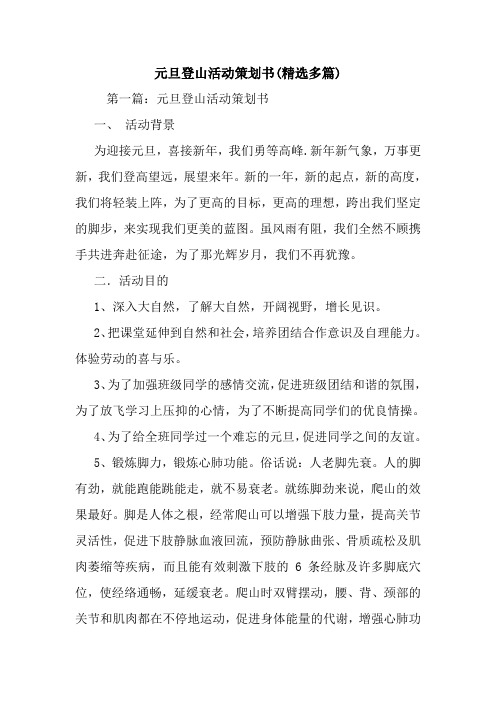 元旦登山活动策划书(精选多篇)

第一篇：元旦登山活动策划书

一、 活动背景

为迎接元旦，喜接新年，我们勇等高峰.新年新气象，万事更新，我们登高望远，展望来年。新的一年，新的起点，新的高度，我们将轻装上阵，为了更高的目标，更高的理想，跨出我们坚定的脚步，来实现我们更美的蓝图。虽风雨有阻，我们全然不顾携手共进奔赴征途，为了那光辉岁月，我们不再犹豫。

二.活动目的

1、深入大自然，了解大自然，开阔视野，增长见识。

2、把课堂延伸到自然和社会，培养团结合作意识及自理能力。体验劳动的喜与乐。

3、为了加强班级同学的感情交流，促进班级团结和谐的氛围，为了放飞学习上压抑的心情，为了不断提高同学们的优良情操。

4、为了给全班同学过一个难忘的元旦，促进同学之间的友谊。

5、锻炼脚力，锻炼心肺功能。俗话说：人老脚先衰。人的脚有劲，就能跑能跳能走，就不易衰老。就练脚劲来说，爬山的效果最好。脚是人体之根，经常爬山可以增强下肢力量，提高关节灵活性，促进下肢静脉血液回流，预防静脉曲张、骨质疏松及肌肉萎缩等疾病，而且能有效刺激下肢的 6 条经脉及许多脚底穴位，使经络通畅，延缓衰老。爬山时双臂摆动，腰、背、颈部的关节和肌肉都在不停地运动，促进身体能量的代谢，增强心肺功